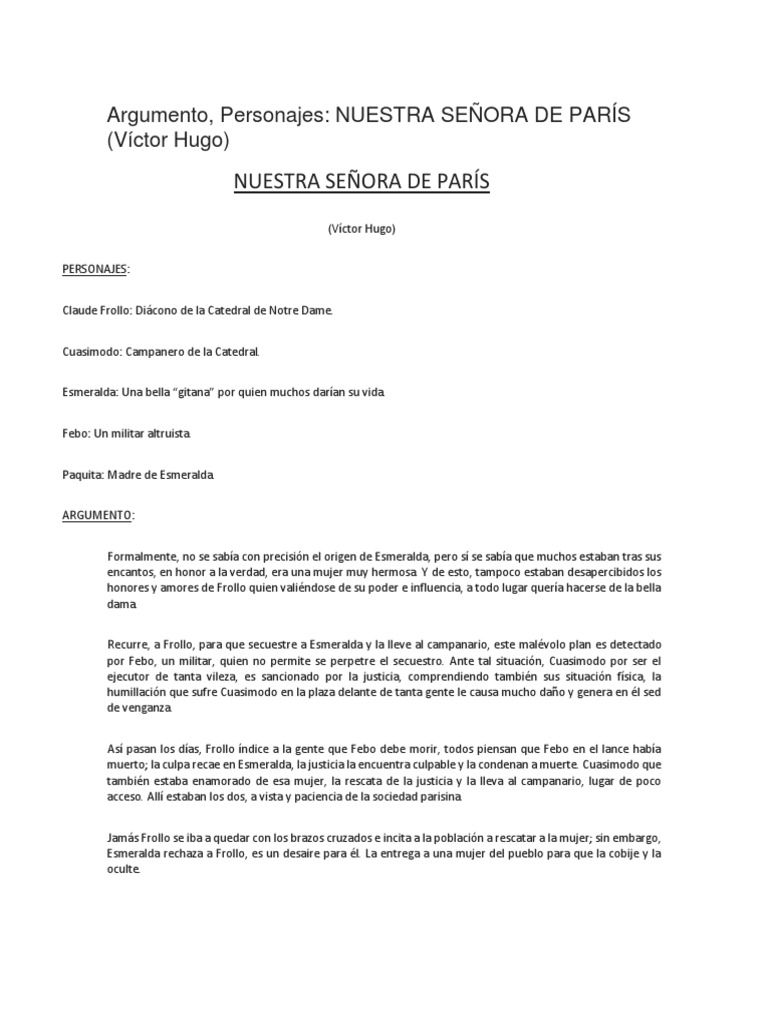 Argumento, Personajes: NUESTRA SEÑORA DE PARÍS (Víctor Hugo)

NUESTRA SEÑORA DE PARÍS

(Víctor Hugo)

PERSONAJES:

Claude Frollo: Diácono de la Catedral de Notre Dame.

Cuasimodo: Campanero de la Catedral.

Esmeralda: Una bella "gitana" por quien muchos darían su vida.

Febo: Un militar altruista.

Paquita: Madre de Esmeralda.

ARGUMENTO:

Formalmente, no se sabía con precisión el origen de Esmeralda, pero sí se sabía que muchos estaban tras sus encantos, en honor a la verdad, era una mujer muy hermosa. Y de esto, tampoco estaban desapercibidos los honores y amores de Frollo quien valiéndose de su poder e influencia, a todo lugar quería hacerse de la bella dama.

Recurre, a Frollo, para que secuestre a Esmeralda y la lleve al campanario, este malévolo plan es detectado por Febo, un militar, quien no permite se perpetre el secuestro. Ante tal situación, Cuasimodo por ser el ejecutor de tanta vileza, es sancionado por la justicia, comprendiendo también sus situación física, la humillación que sufre Cuasimodo en la plaza delante de tanta gente le causa mucho daño y genera en él sed de venganza.

Así pasan los días, Frollo índice a la gente que Febo debe morir, todos piensan que Febo en el lance había muerto; la culpa recae en Esmeralda, la justicia la encuentra culpable y la condenan a muerte. Cuasimodo que también estaba enamorado de esa mujer, la rescata de la justicia y la lleva al campanario, lugar de poco acceso. Allí estaban los dos, a vista y paciencia de la sociedad parisina.

Jamás Frollo se iba a quedar con los brazos cruzados e incita a la población a rescatar a la mujer; sin embargo, Esmeralda rechaza a Frollo, es un desaire para él. La entrega a una mujer del pueblo para que la cobije y la oculte.